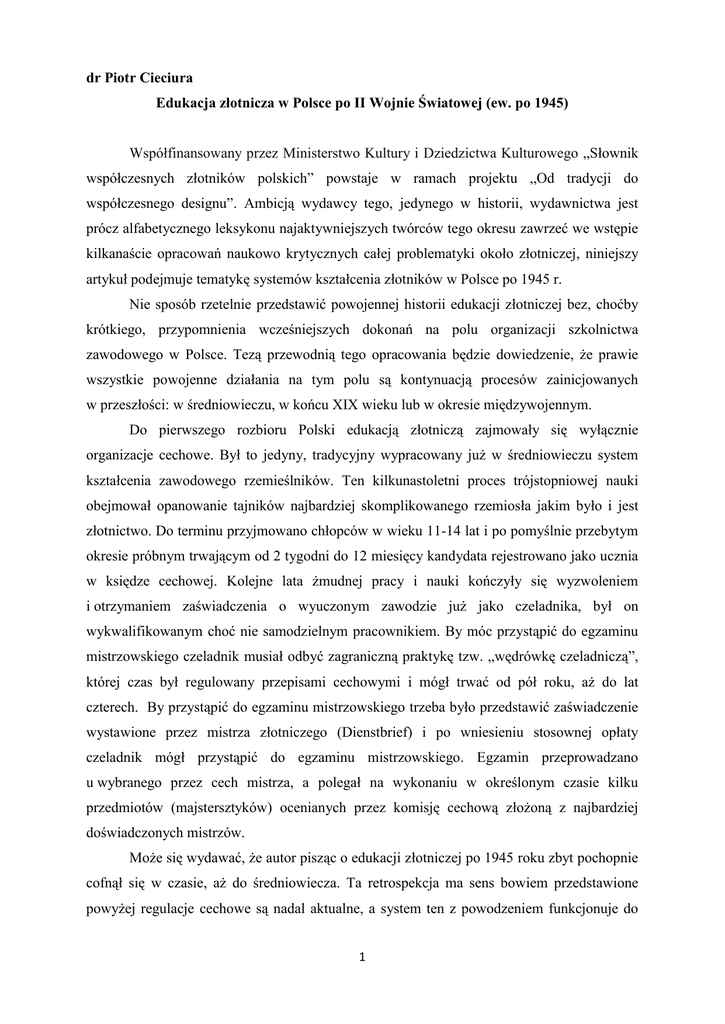 dr Piotr Cieciura

Edukacja złotnicza w Polsce po II Wojnie Światowej (ew. po 1945)

Współfinansowany przez Ministerstwo Kultury i Dziedzictwa Kulturowego „Słownik współczesnych złotników polskich” powstaje w ramach projektu „Od tradycji do współczesnego designu”. Ambicją wydawcy tego, jedynego w historii, wydawnictwa jest prócz alfabetycznego leksykonu najaktywniejszych twórców tego okresu zawrzeć we wstępie kilkanaście opracowań naukowo krytycznych całej problematyki około złotniczej, niniejszy artykuł podejmuje tematykę systemów kształcenia złotników w Polsce po 1945 r.

Nie sposób rzetelnie przedstawić powojennej historii edukacji złotniczej bez, choćby krótkiego, przypomnienia wcześniejszych dokonań na polu organizacji szkolnictwa zawodowego w Polsce. Tezą przewodnią tego opracowania będzie dowiedzenie, że prawie wszystkie powojenne działania na tym polu są kontynuacją procesów zainicjowanych w przeszłości: w średniowieczu, w końcu XIX wieku lub w okresie międzywojennym.

Do pierwszego rozbioru Polski edukacją złotniczą zajmowały się wyłącznie organizacje cechowe. Był to jedyny, tradycyjny wypracowany już w średniowieczu system kształcenia zawodowego rzemieślników. Ten kilkunastoletni proces trójstopniowej nauki obejmował opanowanie tajników najbardziej skomplikowanego rzemiosła jakim było i jest złotnictwo. Do terminu przyjmowano chłopców w wieku 11-14 lat i po pomyślnie przebytym okresie próbnym trwającym od 2 tygodni do 12 miesięcy kandydata rejestrowano jako ucznia w księdze cechowej. Kolejne lata żmudnej pracy i nauki kończyły się wyzwoleniem i otrzymaniem zaświadczenia o wyuczonym zawodzie już jako czeladnika, był on wykwalifikowanym choć nie samodzielnym pracownikiem. By móc przystąpić do egzaminu mistrzowskiego czeladnik musiał odbyć zagraniczną praktykę tzw. „wędrówkę czeladniczą”, której czas był regulowany przepisami cechowymi i mógł trwać od pół roku, aż do lat czterech. By przystąpić do egzaminu mistrzowskiego trzeba było przedstawić zaświadczenie wystawione przez mistrza złotniczego (Dienstbrief) i po wniesieniu stosownej opłaty czeladnik mógł przystąpić do egzaminu mistrzowskiego. Egzamin przeprowadzano u wybranego przez cech mistrza, a polegał na wykonaniu w określonym czasie kilku przedmiotów (majstersztyków) ocenianych przez komisję cechową złożoną z najbardziej doświadczonych mistrzów.

Może się wydawać, że autor pisząc o edukacji złotniczej po 1945 roku zbyt pochopnie cofnął się w czasie, aż do średniowiecza. Ta retrospekcja ma sens bowiem przedstawione powyżej regulacje cechowe są nadal aktualne, a system ten z powodzeniem funkcjonuje do

1